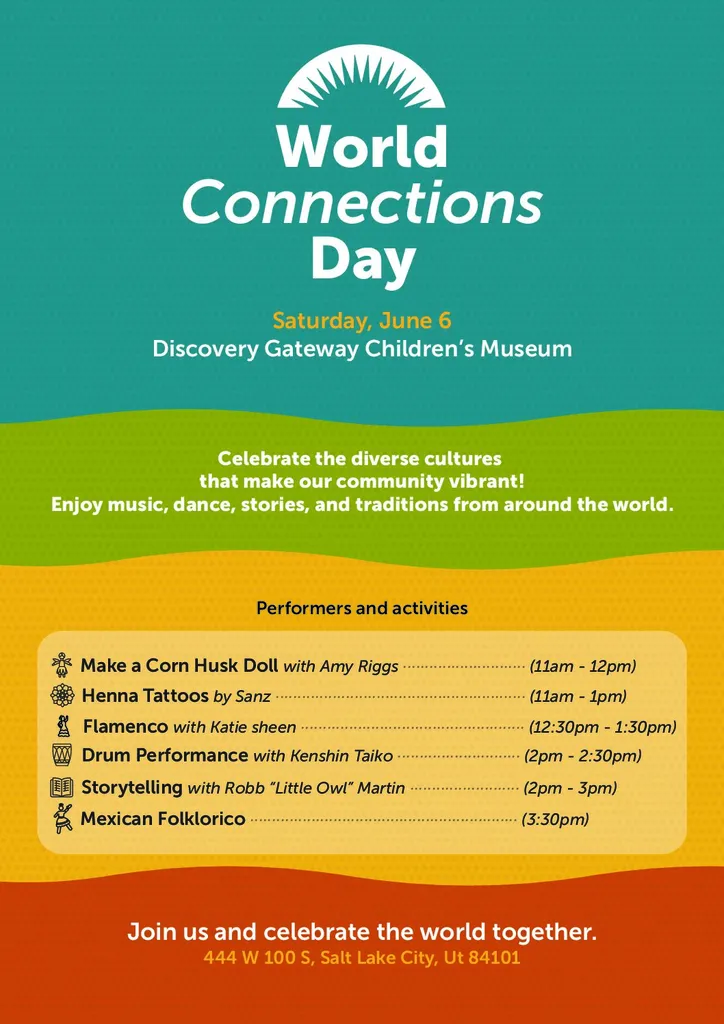 World
Connections
Day

Saturday, June 6
Discovery Gateway Children's Museum

Celebrate the diverse cultures that make our community vibrant! Enjoy music, dance, stories, and traditions from around the world.

Performers and activities

Make a Corn Husk Doll with Amy Riggs (11am - 12pm)
Henna Tattoos by Sanz (11am - 1pm)
Flamenco with Katie sheen (12:30pm - 1:30pm)
Drum Performance with Kenshin Taiko (2pm - 2:30pm)
Storytelling with Robb "Little Owl" Martin (2pm - 3pm)
Mexican Folklorico (3:30pm)

Join us and celebrate the world together.
444 W 100 S, Salt Lake City, Ut 84101